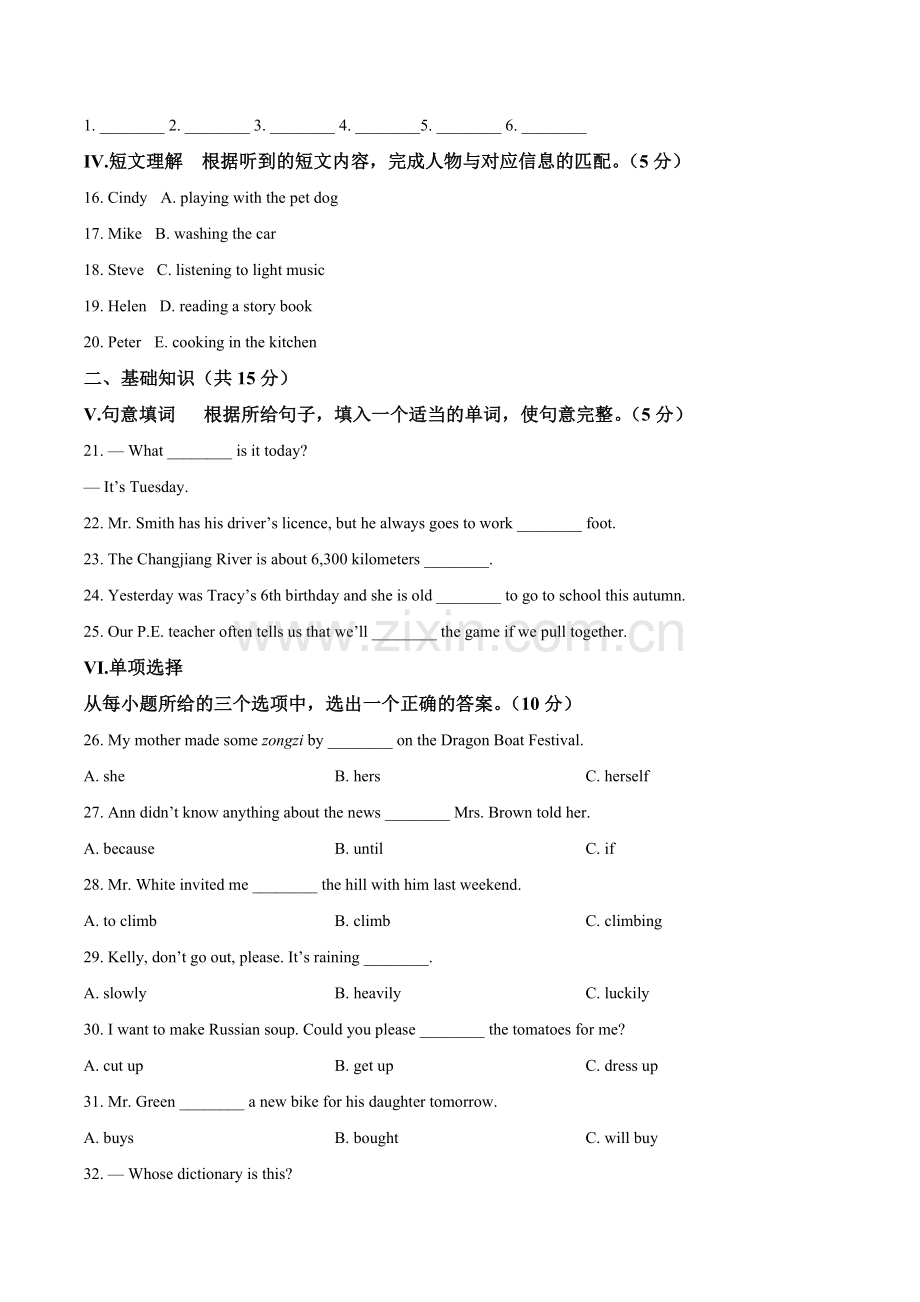 1. ________ 2. ________ 3. ________ 4. ________5. ________ 6. ________

IV.短文理解　根据听到的短文内容，完成人物与对应信息的匹配。（5 分）

16. Cindy　A. playing with the pet dog

17. Mike　B. washing the car

18. Steve　C. listening to light music

19. Helen　D. reading a story book

20. Peter　E. cooking in the kitchen

二、基础知识（共 15 分）

V.句意填词　根据所给句子，填入一个适当的单词，使句意完整。（5 分）

21. — What ________ is it today?

— It’s Tuesday.

22. Mr. Smith has his driver’s licence, but he always goes to work ________ foot.

23. The Changjiang River is about 6,300 kilometers ________.

24. Yesterday was Tracy’s 6th birthday and she is old ________ to go to school this autumn.

25. Our P.E. teacher often tells us that we’ll ________ the game if we pull together.

www.zixin.com.cn

VI.单项选择

从每小题所给的三个选项中，选出一个正确的答案。（10 分）

26. My mother made some zongzi by ________ on the Dragon Boat Festival.

A. she　B. hers　C. herself

27. Ann didn’t know anything about the news ________ Mrs. Brown told her.

A. because　B. until　C. if

28. Mr. White invited me ________ the hill with him last weekend.

A. to climb　B. climb　C. climbing

29. Kelly, don’t go out, please. It’s raining ________.

A. slowly　B. heavily　C. luckily

30. I want to make Russian soup. Could you please ________ the tomatoes for me?

A. cut up　B. get up　C. dress up

31. Mr. Green ________ a new bike for his daughter tomorrow.

A. buys　B. bought　C. will buy

32. — Whose dictionary is this?